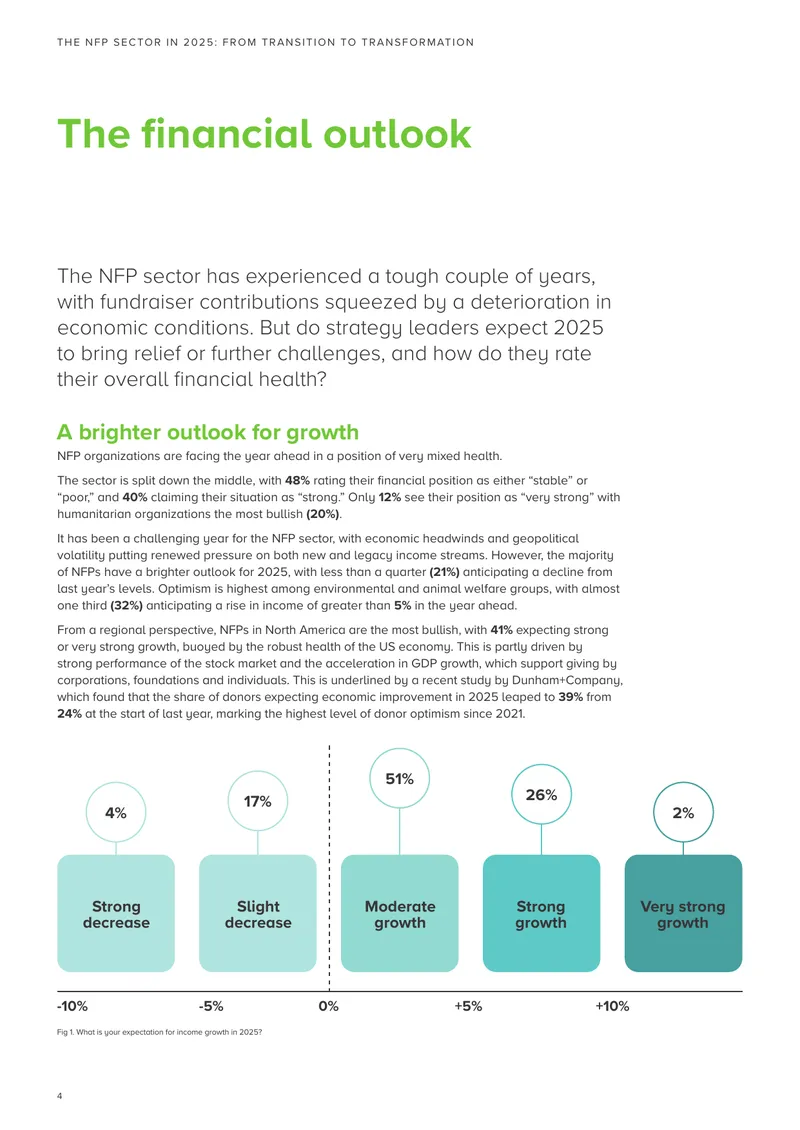 THE NFP SECTOR IN 2025: FROM TRANSITION TO TRANSFORMATION

The financial outlook

The NFP sector has experienced a tough couple of years, with fundraiser contributions squeezed by a deterioration in economic conditions. But do strategy leaders expect 2025 to bring relief or further challenges, and how do they rate their overall financial health?

A brighter outlook for growth

NFP organizations are facing the year ahead in a position of very mixed health.

The sector is split down the middle, with 48% rating their financial position as either "stable" or "poor," and 40% claiming their situation as "strong." Only 12% see their position as "very strong" with humanitarian organizations the most bullish (20%).

It has been a challenging year for the NFP sector, with economic headwinds and geopolitical volatility putting renewed pressure on both new and legacy income streams. However, the majority of NFPs have a brighter outlook for 2025, with less than a quarter (21%) anticipating a decline from last year's levels. Optimism is highest among environmental and animal welfare groups, with almost one third (32%) anticipating a rise in income of greater than 5% in the year ahead.

From a regional perspective, NFPs in North America are the most bullish, with 41% expecting strong or very strong growth, buoyed by the robust health of the US economy. This is partly driven by strong performance of the stock market and the acceleration in GDP growth, which support giving by corporations, foundations and individuals. This is underlined by a recent study by Dunham+Company, which found that the share of donors expecting economic improvement in 2025 leaped to 39% from 24% at the start of last year, marking the highest level of donor optimism since 2021.

4%
Strong decrease

17%
Slight decrease

51%
Moderate growth

26%
Strong growth

2%
Very strong growth

-10%
-5%
0%
+5%
+10%

Fig 1. What is your expectation for income growth in 2025?

4